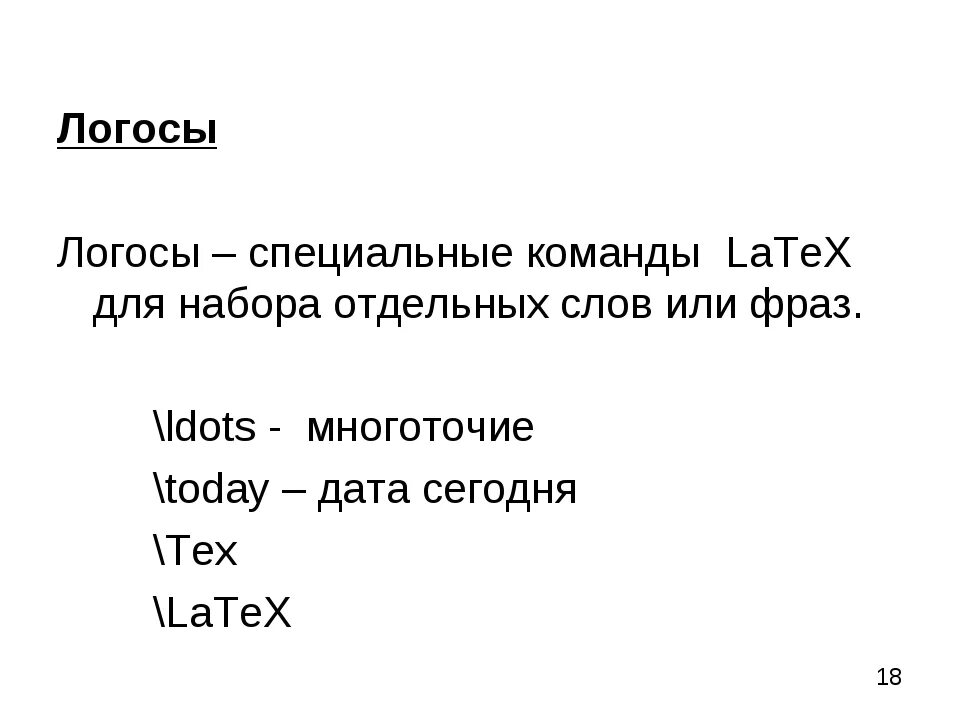 Логосы

Логосы – специальные команды LaTeX для набора отдельных слов или фраз.

\ldots - многоточие

\today – дата сегодня

\Tex

\LaTeX

18